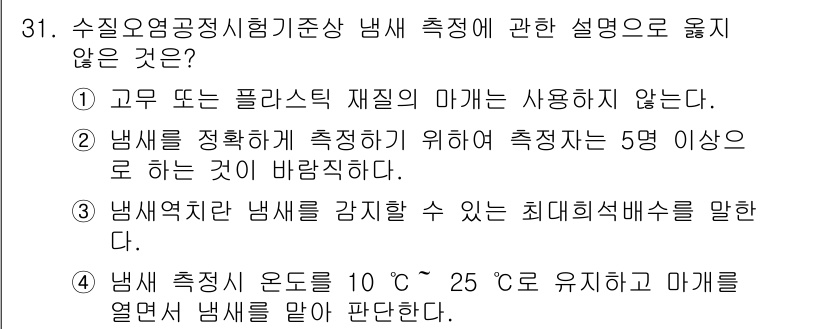 31. 수질오염공정시험기준상 냄새 측정에 관한 설명으로 옳지 않은 것은?

① 고무 또는 플라스틱 재질의 마개는 사용하지 않는다.

② 냄새를 정확하게 측정하기 위하여 측정자는 5명 이상으로 하는 것이 바람직하다.

③ 냄새역치란 냄새를 감지할 수 있는 최대희석배수를 말한다.

④ 냄새 측정시 온도를 10 ℃ ~ 25 ℃로 유지하고 마개를 열면서 냄새를 맡아 판단한다.